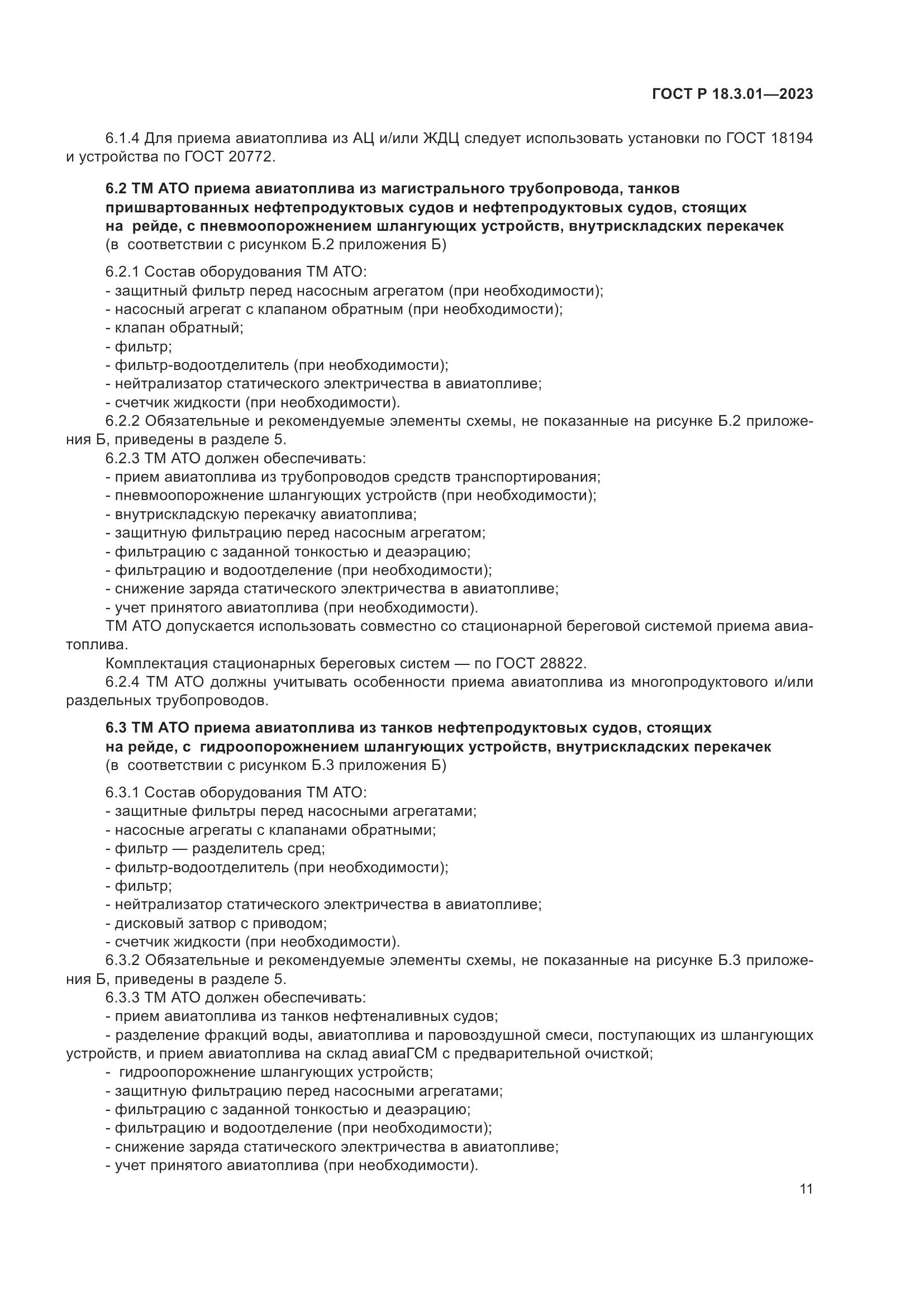 ГОСТ Р 18.3.01—2023

6.1.4 Для приема авиатоплива из АЦ и/или ЖДЦ следует использовать установки по ГОСТ 18194 и устройства по ГОСТ 20772.

6.2 ТМ АТО приема авиатоплива из магистрального трубопровода, танков пришвартованных нефтепродуктовых судов и нефтепродуктовых судов, стоящих на рейде, с пневмоопорожнением шлангующих устройств, внутрискладских перекачек (в соответствии с рисунком Б.2 приложения Б)

6.2.1 Состав оборудования ТМ АТО:
- защитный фильтр перед насосным агрегатом (при необходимости);
- насосный агрегат с клапаном обратным (при необходимости);
- клапан обратный;
- фильтр;
- фильтр-водоотделитель (при необходимости);
- нейтрализатор статического электричества в авиатопливе;
- счетчик жидкости (при необходимости).
6.2.2 Обязательные и рекомендуемые элементы схемы, не показанные на рисунке Б.2 приложения Б, приведены в разделе 5.
6.2.3 ТМ АТО должен обеспечивать:
- прием авиатоплива из трубопроводов средств транспортирования;
- пневмоопорожнение шлангующих устройств (при необходимости);
- внутрискладскую перекачку авиатоплива;
- защитную фильтрацию перед насосным агрегатом;
- фильтрацию с заданной тонкостью и деаэрацию;
- фильтрацию и водоотделение (при необходимости);
- снижение заряда статического электричества в авиатопливе;
- учет принятого авиатоплива (при необходимости).
ТМ АТО допускается использовать совместно со стационарной береговой системой приема авиатоплива.
Комплектация стационарных береговых систем — по ГОСТ 28822.
6.2.4 ТМ АТО должны учитывать особенности приема авиатоплива из многопродуктового и/или раздельных трубопроводов.

6.3 ТМ АТО приема авиатоплива из танков нефтепродуктовых судов, стоящих на рейде, с гидроопорожнением шлангующих устройств, внутрискладских перекачек (в соответствии с рисунком Б.3 приложения Б)

6.3.1 Состав оборудования ТМ АТО:
- защитные фильтры перед насосными агрегатами;
- насосные агрегаты с клапанами обратными;
- фильтр — разделитель сред;
- фильтр-водоотделитель (при необходимости);
- фильтр;
- нейтрализатор статического электричества в авиатопливе;
- дисковый затвор с приводом;
- счетчик жидкости (при необходимости).
6.3.2 Обязательные и рекомендуемые элементы схемы, не показанные на рисунке Б.3 приложения Б, приведены в разделе 5.
6.3.3 ТМ АТО должен обеспечивать:
- прием авиатоплива из танков нефтеналивных судов;
- разделение фракций воды, авиатоплива и паровоздушной смеси, поступающих из шлангующих устройств, и прием авиатоплива на склад авиаГСМ с предварительной очисткой;
- гидроопорожнение шлангующих устройств;
- защитную фильтрацию перед насосными агрегатами;
- фильтрацию с заданной тонкостью и деаэрацию;
- фильтрацию и водоотделение (при необходимости);
- снижение заряда статического электричества в авиатопливе;
- учет принятого авиатоплива (при необходимости).

11